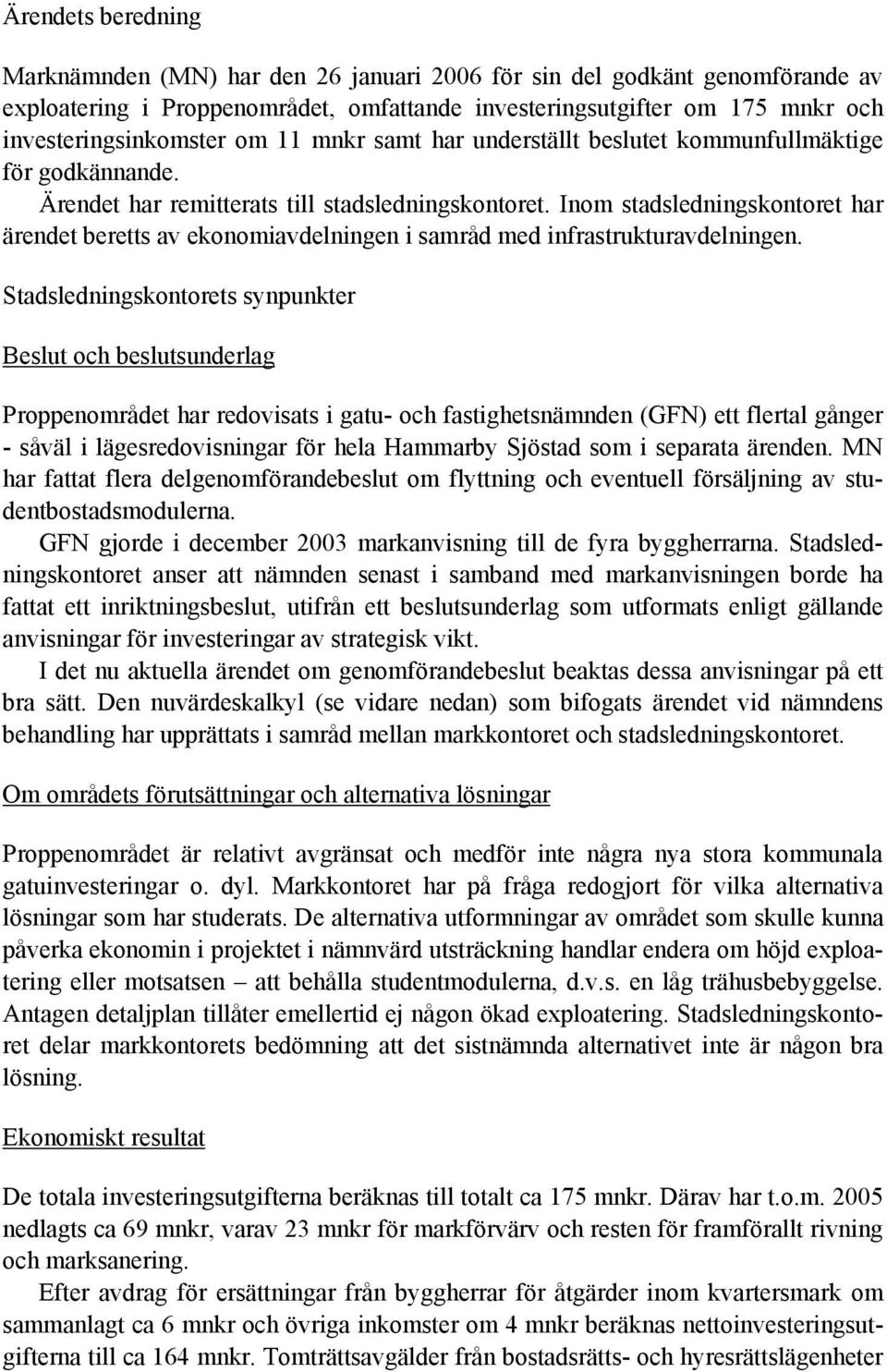 Ärendets beredning

Marknämnden (MN) har den 26 januari 2006 för sin del godkänt genomförande av exploatering i Proppenområdet, omfattande investeringsutgifter om 175 mnkr och investeringsinkomster om 11 mnkr samt har underställt beslutet kommunfullmäktige för godkännande.

Ärendet har remitterats till stadsledningskontoret. Inom stadsledningskontoret har ärendet beretts av ekonomiavdelningen i samråd med infrastrukturavdelningen.

Stadsledningskontorets synpunkter

Beslut och beslutsunderlag

Proppenområdet har redovisats i gatu- och fastighetsnämnden (GFN) ett flertal gånger - såväl i lägesredovisningar för hela Hammarby Sjöstad som i separata ärenden. MN har fattat flera delgenomförandebeslut om flyttning och eventuell försäljning av studentbostadsmodulerna.

GFN gjorde i december 2003 markanvisning till de fyra byggherrarna. Stadsledningskontoret anser att nämnden senast i samband med markanvisningen borde ha fattat ett inriktningsbeslut, utifrån ett beslutsunderlag som utformats enligt gällande anvisningar för investeringar av strategisk vikt.

I det nu aktuella ärendet om genomförandebeslut beaktas dessa anvisningar på ett bra sätt. Den nuvärdeskalkyl (se vidare nedan) som bifogats ärendet vid nämndens behandling har upprättats i samråd mellan markkontoret och stadsledningskontoret.

Om områdets förutsättningar och alternativa lösningar

Proppenområdet är relativt avgränsat och medför inte några nya stora kommunala gatuinvesteringar o. dyl. Markkontoret har på fråga redogjort för vilka alternativa lösningar som har studerats. De alternativa utformningar av området som skulle kunna påverka ekonomin i projektet i nämnvärd utsträckning handlar endera om höjd exploatering eller motsatsen – att behålla studentmodulerna, d.v.s. en låg trähusbebyggelse. Antagen detaljplan tillåter emellertid ej någon ökad exploatering. Stadsledningskontoret delar markkontorets bedömning att det sistnämnda alternativet inte är någon bra lösning.

Ekonomiskt resultat

De totala investeringsutgifterna beräknas till totalt ca 175 mnkr. Därav har t.o.m. 2005 nedlagts ca 69 mnkr, varav 23 mnkr för markförvärv och resten för framförallt rivning och marksanering.

Efter avdrag för ersättningar från byggherrar för åtgärder inom kvartersmark om sammanlagt ca 6 mnkr och övriga inkomster om 4 mnkr beräknas nettoinvesteringsutgifterna till ca 164 mnkr. Tomträttsavgälder från bostadsrätts- och hyresrättslägenheter